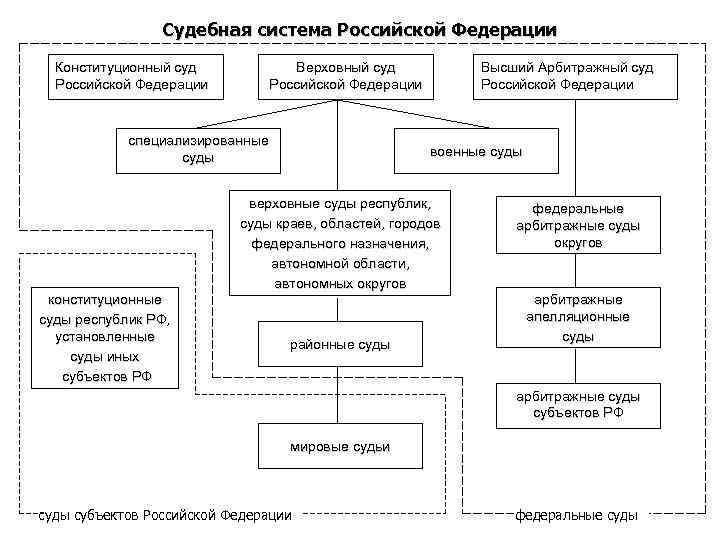 Судебная система Российской Федерации

Конституционный суд Российской Федерации

Верховный суд Российской Федерации

Высший Арбитражный суд Российской Федерации

специализированные суды

военные суды

верховные суды республик, суды краев, областей, городов федерального назначения, автономной области, автономных округов

федеральные арбитражные суды округов

конституционные суды республик РФ, установленные суды иных субъектов РФ

арбитражные апелляционные суды

районные суды

арбитражные суды субъектов РФ

мировые судьи

суды субъектов Российской Федерации

федеральные суды